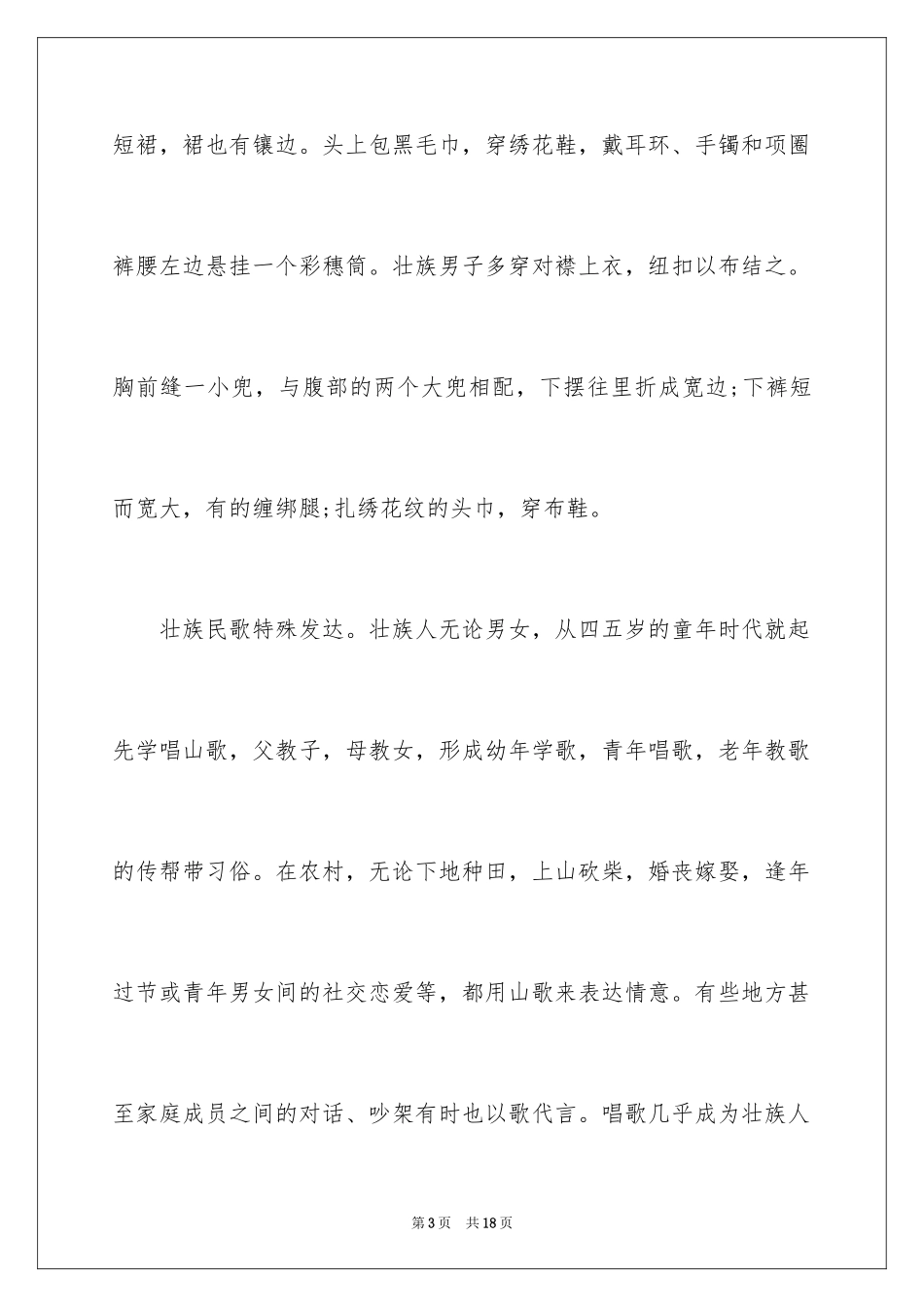 短裙，裙也有镶边。头上包黑毛巾，穿绣花鞋，戴耳环、手镯和项圈裤腰左边悬挂一个彩穗筒。壮族男子多穿对襟上衣，纽扣以布结之。胸前缝一小兜，与腹部的两个大兜相配，下摆往里折成宽边;下裤短而宽大，有的缠绑腿;扎绣花纹的头巾，穿布鞋。

壮族民歌特殊发达。壮族人无论男女，从四五岁的童年时代就起先学唱山歌，父教子，母教女，形成幼年学歌，青年唱歌，老年教歌的传帮带习俗。在农村，无论下地种田，上山砍柴，婚丧嫁娶，逢年过节或青年男女间的社交恋爱等，都用山歌来表达情意。有些地方甚至家庭成员之间的对话、吵架有时也以歌代言。唱歌几乎成为壮族人

第3页 共18页